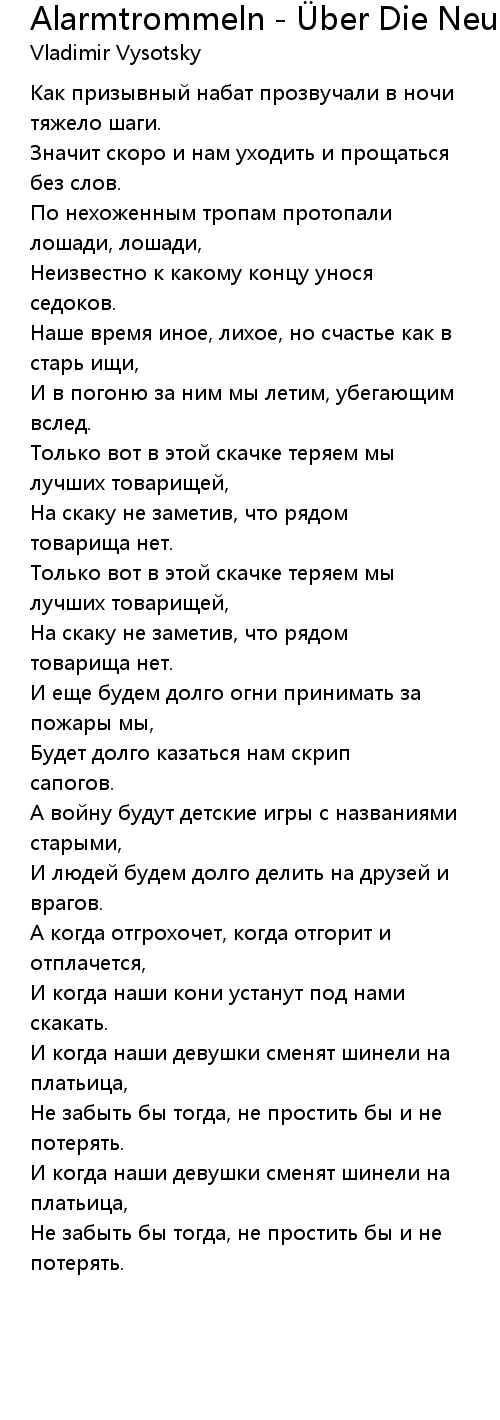 Alarmtrommeln - Über Die Neu
Vladimir Vysotsky

Как призывный набат прозвучали в ночи тяжело шаги.
Значит скоро и нам уходить и прощаться без слов.
По нехоженным тропам протопали лошади, лошади,
Неизвестно к какому концу унося седоков.
Наше время иное, лихое, но счастье как в старь ищи,
И в погоню за ним мы летим, убегающим вслед.
Только вот в этой скачке теряем мы лучших товарищей,
На скаку не заметив, что рядом товарища нет.
Только вот в этой скачке теряем мы лучших товарищей,
На скаку не заметив, что рядом товарища нет.
И еще будем долго огни принимать за пожары мы,
Будет долго казаться нам скрип сапогов.
А войну будут детские игры с названиями старыми,
И людей будем долго делить на друзей и врагов.
А когда отгрохочет, когда отгорит и отплачется,
И когда наши кони устанут под нами скакать.
И когда наши девушки сменят шинели на платьица,
Не забыть бы тогда, не простить бы и не потерять.
И когда наши девушки сменят шинели на платьица,
Не забыть бы тогда, не простить бы и не потерять.